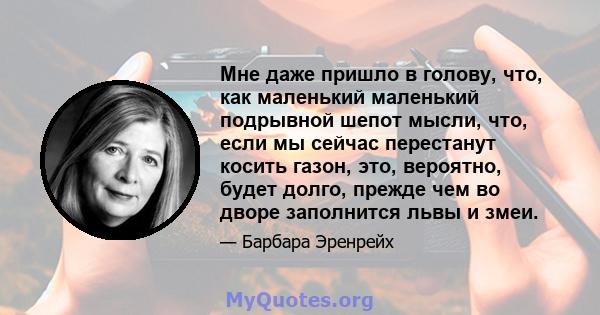 Мне даже пришло в голову, что, как маленький маленький подрывной шепот мысли, что, если мы сейчас перестанут косить газон, это, вероятно, будет долго, прежде чем во дворе заполнится львы и змеи.

— Барбара Эренрейх

MyQuotes.org